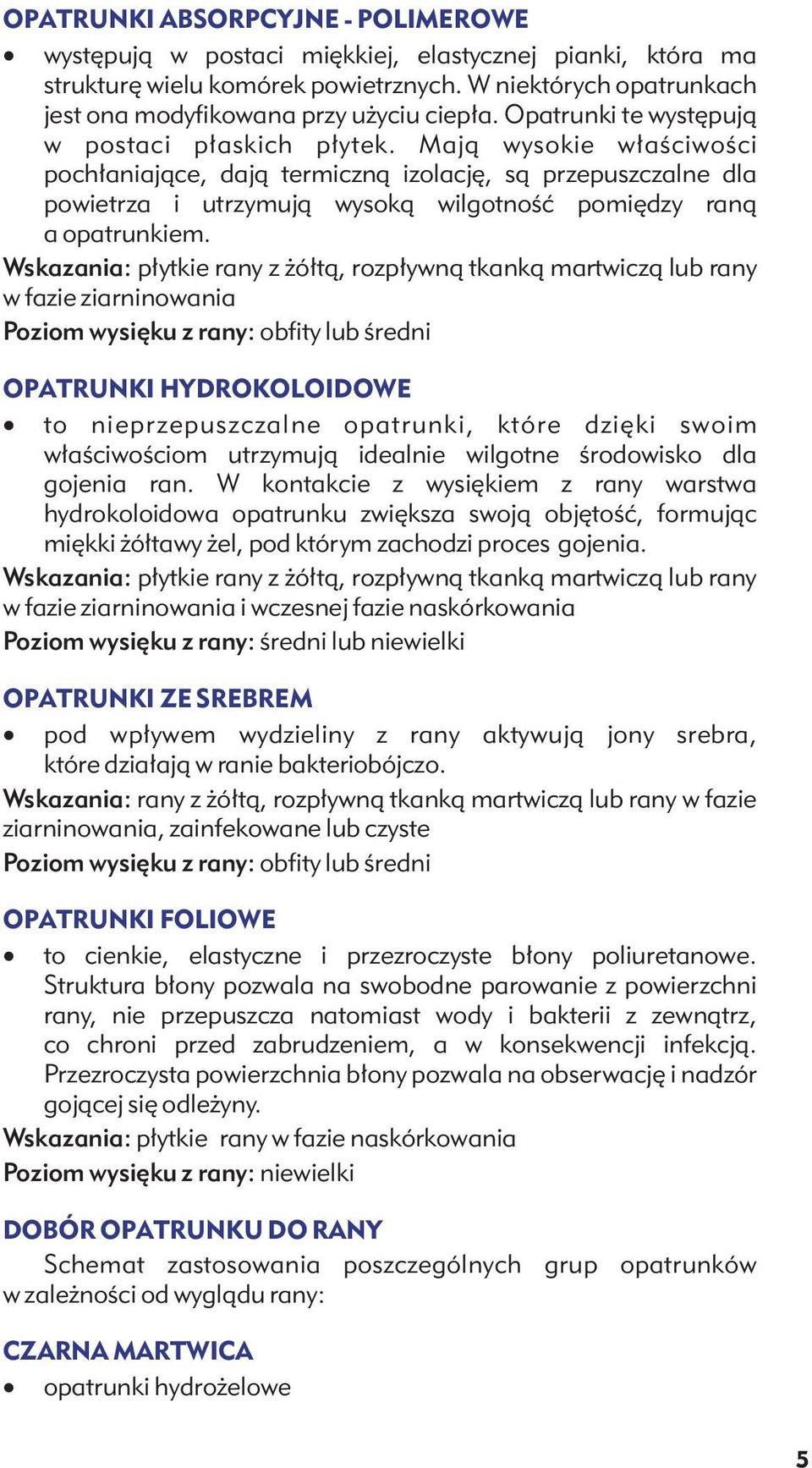 OPATRUNKI ABSORPCYJNE - POLIMEROWE

• występują w postaci miękkiej, elastycznej pianki, która ma strukturę wielu komórek powietrznych. W niektórych opatrunkach jest ona modyfikowana przy użyciu ciepła. Opatrunki te występują w postaci płaskich płytek. Mają wysokie właściwości pochłaniające, dają termiczną izolację, są przepuszczalne dla powietrza i utrzymują wysoką wilgotność pomiędzy raną a opatrunkiem.

Wskazania: płytkie rany z żółtą, rozpływną tkanką martwiczą lub rany w fazie ziarninowania

Poziom wysięku z rany: obfity lub średni

OPATRUNKI HYDROKOLOIDOWE

• to nieprzepuszczalne opatrunki, które dzięki swoim właściwościom utrzymują idealnie wilgotne środowisko dla gojenia ran. W kontakcie z wysiękiem z rany warstwa hydrokoloidowa opatrunku zwiększa swoją objętość, formując miękki żółtawy żel, pod którym zachodzi proces gojenia.

Wskazania: płytkie rany z żółtą, rozpływną tkanką martwiczą lub rany w fazie ziarninowania i wczesnej fazie naskórkowania

Poziom wysięku z rany: średni lub niewielki

OPATRUNKI ZE SREBREM

• pod wpływem wydzieliny z rany aktywują jony srebra, które działają w ranie bakteriobójczo.

Wskazania: rany z żółtą, rozpływną tkanką martwiczą lub rany w fazie ziarninowania, zainfekowane lub czyste

Poziom wysięku z rany: obfity lub średni

OPATRUNKI FOLIOWE

• to cienkie, elastyczne i przezroczyste błony poliuretanowe. Struktura błony pozwala na swobodne parowanie z powierzchni rany, nie przepuszcza natomiast wody i bakterii z zewnątrz, co chroni przed zabrudzeniem, a w konsekwencji infekcją. Przezroczysta powierzchnia błony pozwala na obserwację i nadzór gojącej się odleżyny.

Wskazania: płytkie rany w fazie naskórkowania

Poziom wysięku z rany: niewielki

DOBÓR OPATRUNKU DO RANY

Schemat zastosowania poszczególnych grup opatrunków w zależności od wyglądu rany:

CZARNA MARTWICA

• opatrunki hydrożelowe

5